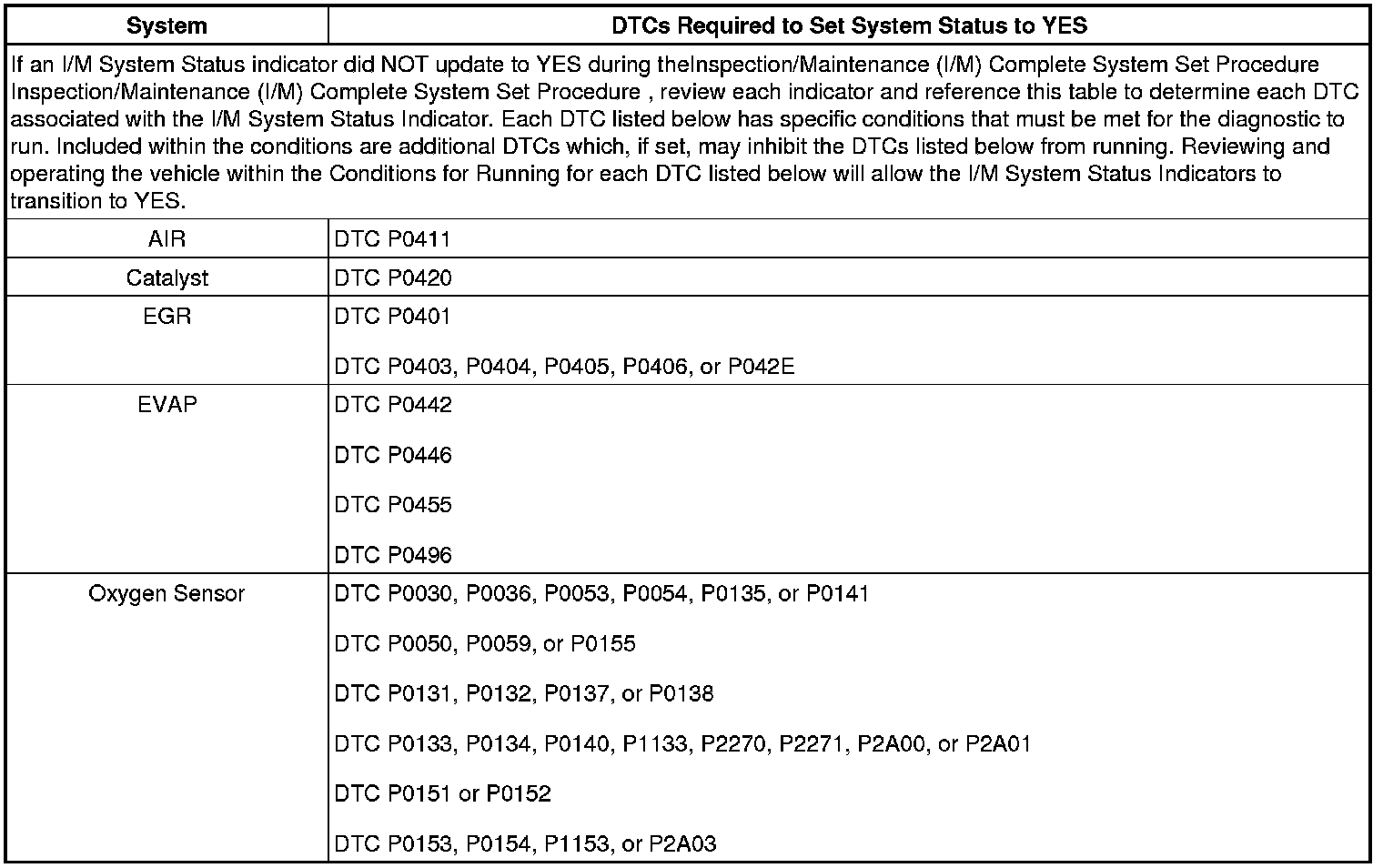 | System | DTCs Required to Set System Status to YES |
|---|---|
| If an I/M System Status indicator did NOT update to YES during theInspection/Maintenance (I/M) Complete System Set Procedure Inspection/Maintenance (I/M) Complete System Set Procedure , review each indicator and reference this table to determine each DTC associated with the I/M System Status Indicator. Each DTC listed below has specific conditions that must be met for the diagnostic to run. Included within the conditions are additional DTCs which, if set, may inhibit the DTCs listed below from running. Reviewing and operating the vehicle within the Conditions for Running for each DTC listed below will allow the I/M System Status Indicators to transition to YES. | |
| AIR | DTC P0411 |
| Catalyst | DTC P0420 |
| EGR | DTC P0401<br><br>DTC P0403, P0404, P0405, P0406, or P042E |
| EVAP | DTC P0442<br><br>DTC P0446<br><br>DTC P0455<br><br>DTC P0496 |
| Oxygen Sensor | DTC P0030, P0036, P0053, P0054, P0135, or P0141<br><br>DTC P0050, P0059, or P0155<br><br>DTC P0131, P0132, P0137, or P0138<br><br>DTC P0133, P0134, P0140, P1133, P2270, P2271, P2A00, or P2A01<br><br>DTC P0151 or P0152<br><br>DTC P0153, P0154, P1153, or P2A03 |